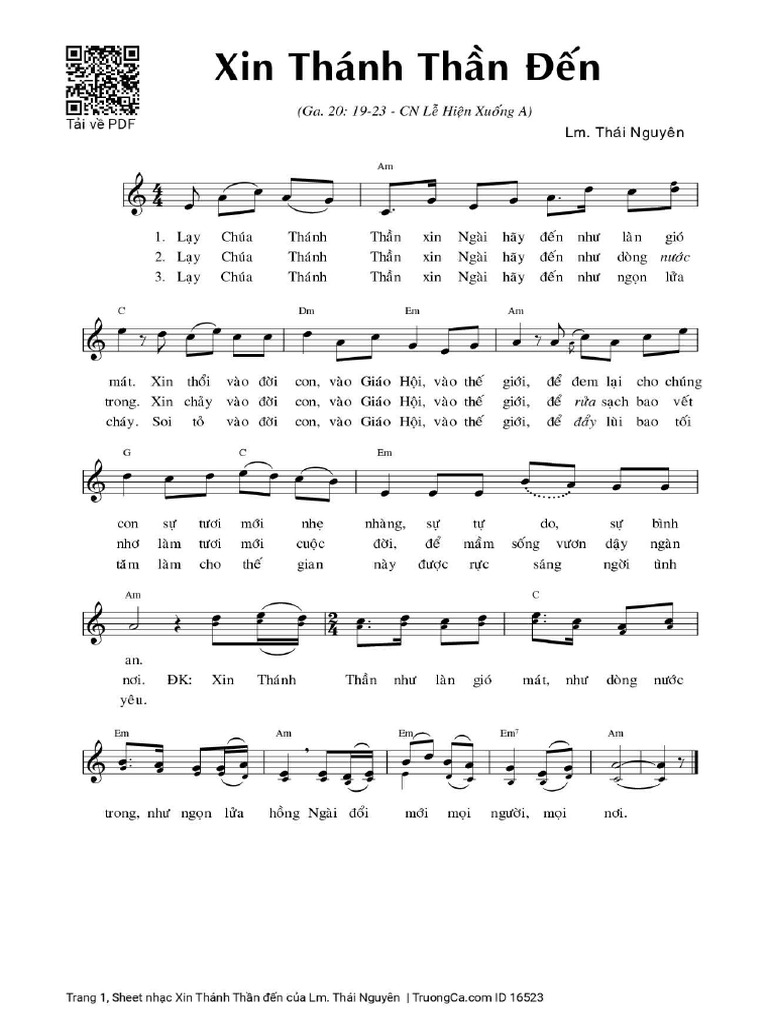 Tải về PDF

Xin Thánh Thần Đến

(Ga. 20: 19-23 - CN Lễ Hiện Xuống A)

Lm. Thái Nguyên

Am

1. Lạy Chúa Thánh Thần xin Ngài hãy đến như làn gió
2. Lạy Chúa Thánh Thần xin Ngài hãy đến như dòng nước
3. Lạy Chúa Thánh Thần xin Ngài hãy đến như ngọn lửa

C Dm Em Am

mát. Xin thổi vào đời con, vào Giáo Hội, vào thế giới, để đem lại cho chúng
trong. Xin chảy vào đời con, vào Giáo Hội, vào thế giới, để rửa sạch bao vết
cháy. Soi tỏ vào đời con, vào Giáo Hội, vào thế giới, để đẩy lùi bao tối

G C Em

con sự tươi mới nhẹ nhàng, sự tự do, sự bình
nhơ làm tươi mới cuộc đời, để mầm sống vươn dậy ngàn
tăm làm cho thế gian này được rực sáng ngời tình

Am C

an.
nơi. ĐK: Xin Thánh Thần như làn gió mát, như dòng nước
yêu.

Em Am Em Em7 Am

trong, như ngọn lửa hồng Ngài đổi mới mọi người, mọi nơi.

Trang 1, Sheet nhạc Xin Thánh Thần đến của Lm. Thái Nguyên | TruongCa.com ID 16523